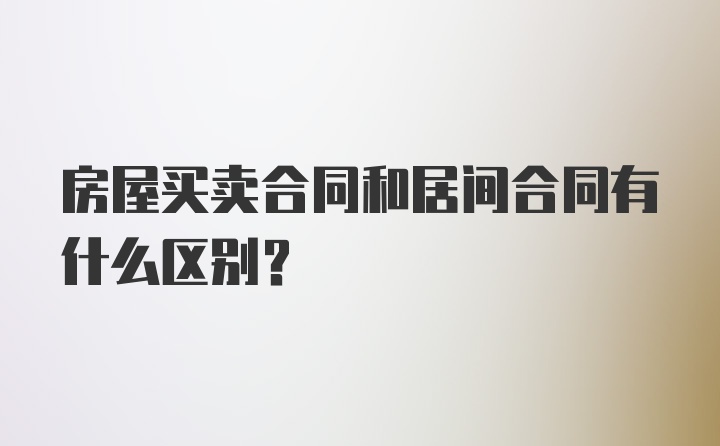 房屋买卖合同和居间合同有什么区别？